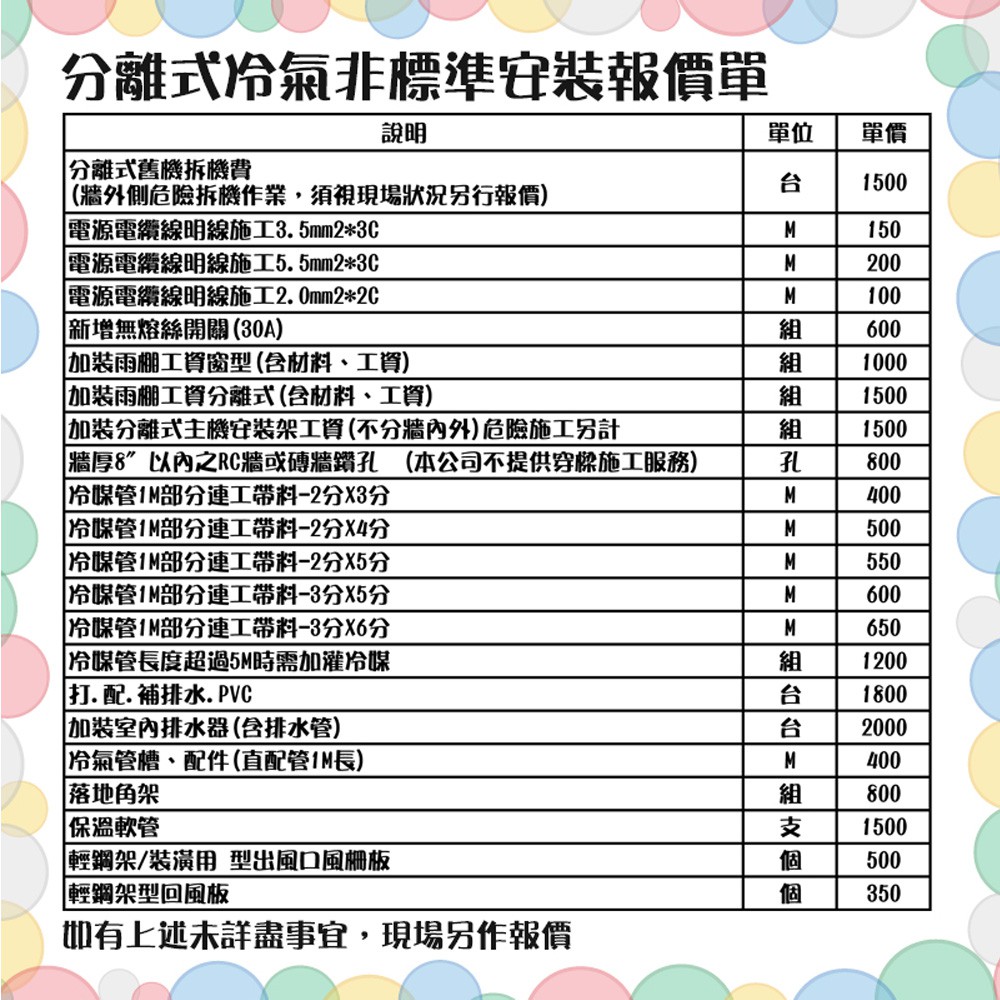 分離式冷氣非標準安裝報價單

| 說明 | 單位 | 單價 |
|---|---|---|
| 分離式舊機拆機費 (牆外側危險拆機作業，須視現場狀況另行報價) | 台 | 1500 |
| 電源電纜線明線施工3.5mm2*3C | M | 150 |
| 電源電纜線明線施工5.5mm2*3C | M | 200 |
| 電源電纜線明線施工2.0mm2*2C | M | 100 |
| 新增無熔絲開關(30A) | 組 | 600 |
| 加裝雨棚工資窗型(含材料、工資) | 組 | 1000 |
| 加裝雨棚工資分離式(含材料、工資) | 組 | 1500 |
| 加裝分離式主機安裝架工資(不分牆內外)危險施工另計 | 組 | 1500 |
| 牆厚8" 以內之RC牆或磚牆鑽孔 (本公司不提供穿樑施工服務) | 孔 | 800 |
| 冷媒管1M部分連工帶料-2分X3分 | M | 400 |
| 冷媒管1M部分連工帶料-2分X4分 | M | 500 |
| 冷媒管1M部分連工帶料-2分X5分 | M | 550 |
| 冷媒管1M部分連工帶料-3分X5分 | M | 600 |
| 冷媒管1M部分連工帶料-3分X6分 | M | 650 |
| 冷媒管長度超過5M時需加灌冷媒 | 組 | 1200 |
| 打.配.補排水.PVC | 台 | 1800 |
| 加裝室內排水器(含排水管) | 台 | 2000 |
| 冷氣管槽、配件(直配管1M長) | M | 400 |
| 落地角架 | 組 | 800 |
| 保溫軟管 | 支 | 1500 |
| 輕鋼架/裝潢用 型出風口風柵板 | 個 | 500 |
| 輕鋼架型回風板 | 個 | 350 |

如有上述未詳盡事宜，現場另作報價